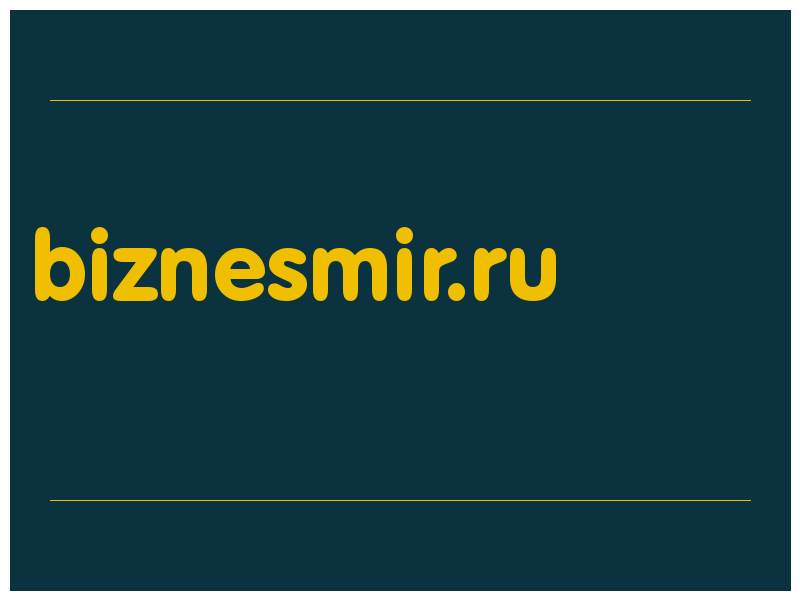 biznesmir.ru